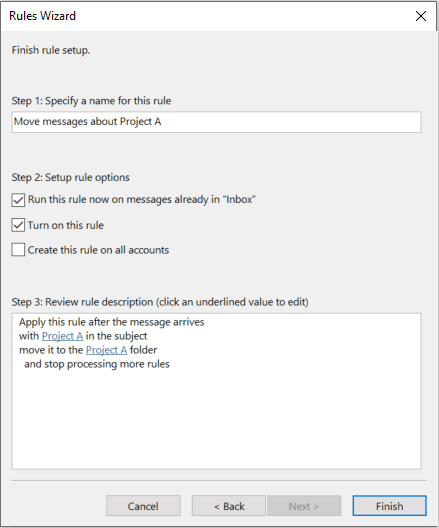 Rules Wizard

Finish rule setup.

Step 1: Specify a name for this rule

Move messages about Project A

Step 2: Setup rule options

Run this rule now on messages already in "Inbox"

Turn on this rule

Create this rule on all accounts

Step 3: Review rule description (click an underlined value to edit)

Apply this rule after the message arrives
with Project A in the subject
move it to the Project A folder
and stop processing more rules

Cancel
< Back
Next >
Finish